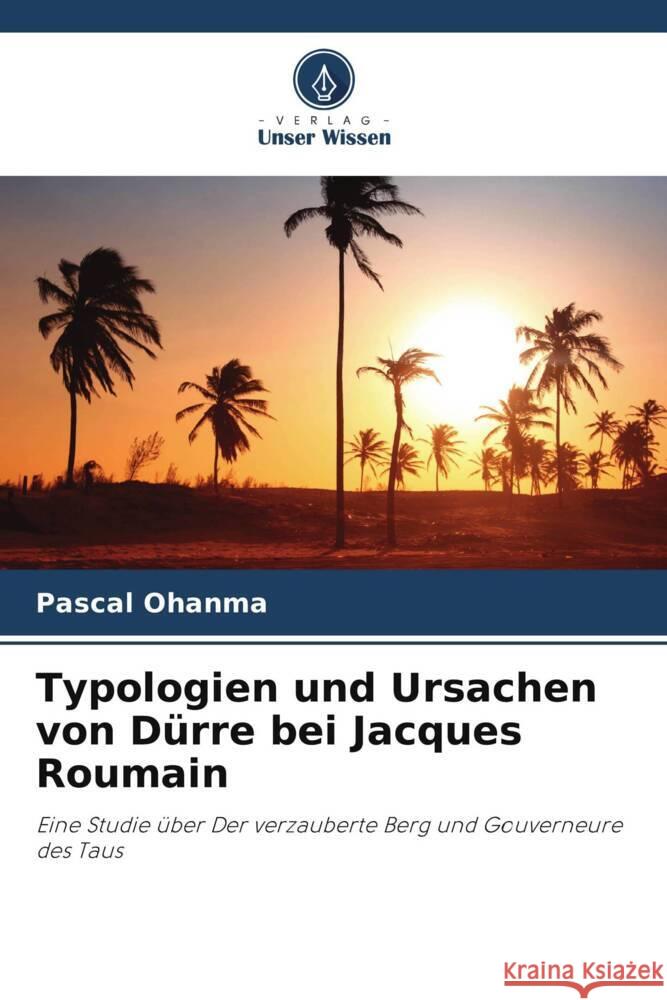 - VERLAG -
Unser Wissen

Pascal Ohanma

Typologien und Ursachen von Dürre bei Jacques Roumain

Eine Studie über Der verzauberte Berg und Gouverneure des Taus